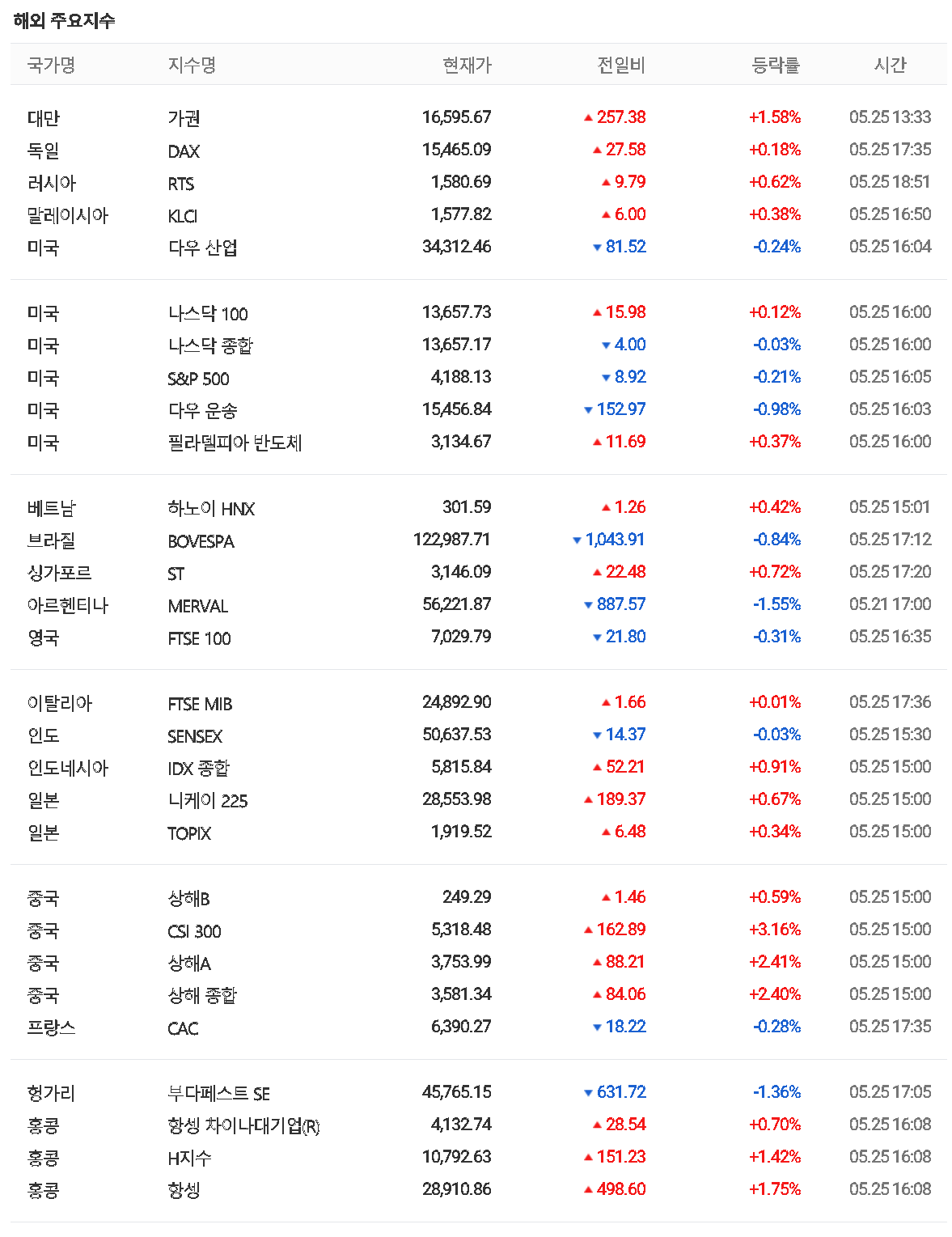 해외 주요지수

| 국가명 | 지수명 | 현재가 | 전일비 | 등락률 | 시간 |
|---|---|---|---|---|---|
| 대만 | 가권 | 16,595.67 | ▲ 257.38 | +1.58% | 05.25 13:33 |
| 독일 | DAX | 15,465.09 | ▲ 27.58 | +0.18% | 05.25 17:35 |
| 러시아 | RTS | 1,580.69 | ▲ 9.79 | +0.62% | 05.25 18:51 |
| 말레이시아 | KLCI | 1,577.82 | ▲ 6.00 | +0.38% | 05.25 16:50 |
| 미국 | 다우 산업 | 34,312.46 | ▼ 81.52 | -0.24% | 05.25 16:04 |
| 미국 | 나스닥 100 | 13,657.73 | ▲ 15.98 | +0.12% | 05.25 16:00 |
| 미국 | 나스닥 종합 | 13,657.17 | ▼ 4.00 | -0.03% | 05.25 16:00 |
| 미국 | S&P 500 | 4,188.13 | ▼ 8.92 | -0.21% | 05.25 16:05 |
| 미국 | 다우 운송 | 15,456.84 | ▼ 152.97 | -0.98% | 05.25 16:03 |
| 미국 | 필라델피아 반도체 | 3,134.67 | ▲ 11.69 | +0.37% | 05.25 16:00 |
| 베트남 | 하노이 HNX | 301.59 | ▲ 1.26 | +0.42% | 05.25 15:01 |
| 브라질 | BOVESPA | 122,987.71 | ▼ 1,043.91 | -0.84% | 05.25 17:12 |
| 싱가포르 | ST | 3,146.09 | ▲ 22.48 | +0.72% | 05.25 17:20 |
| 아르헨티나 | MERVAL | 56,221.87 | ▼ 887.57 | -1.55% | 05.21 17:00 |
| 영국 | FTSE 100 | 7,029.79 | ▼ 21.80 | -0.31% | 05.25 16:35 |
| 이탈리아 | FTSE MIB | 24,892.90 | ▲ 1.66 | +0.01% | 05.25 17:36 |
| 인도 | SENSEX | 50,637.53 | ▼ 14.37 | -0.03% | 05.25 15:30 |
| 인도네시아 | IDX 종합 | 5,815.84 | ▲ 52.21 | +0.91% | 05.25 15:00 |
| 일본 | 니케이 225 | 28,553.98 | ▲ 189.37 | +0.67% | 05.25 15:00 |
| 일본 | TOPIX | 1,919.52 | ▲ 6.48 | +0.34% | 05.25 15:00 |
| 중국 | 상해B | 249.29 | ▲ 1.46 | +0.59% | 05.25 15:00 |
| 중국 | CSI 300 | 5,318.48 | ▲ 162.89 | +3.16% | 05.25 15:00 |
| 중국 | 상해A | 3,753.99 | ▲ 88.21 | +2.41% | 05.25 15:00 |
| 중국 | 상해 종합 | 3,581.34 | ▲ 84.06 | +2.40% | 05.25 15:00 |
| 프랑스 | CAC | 6,390.27 | ▼ 18.22 | -0.28% | 05.25 17:35 |
| 헝가리 | 부다페스트 SE | 45,765.15 | ▼ 631.72 | -1.36% | 05.25 17:05 |
| 홍콩 | 항셍 차이나대기업(R) | 4,132.74 | ▲ 28.54 | +0.70% | 05.25 16:08 |
| 홍콩 | H지수 | 10,792.63 | ▲ 151.23 | +1.42% | 05.25 16:08 |
| 홍콩 | 항셍 | 28,910.86 | ▲ 498.60 | +1.75% | 05.25 16:08 |